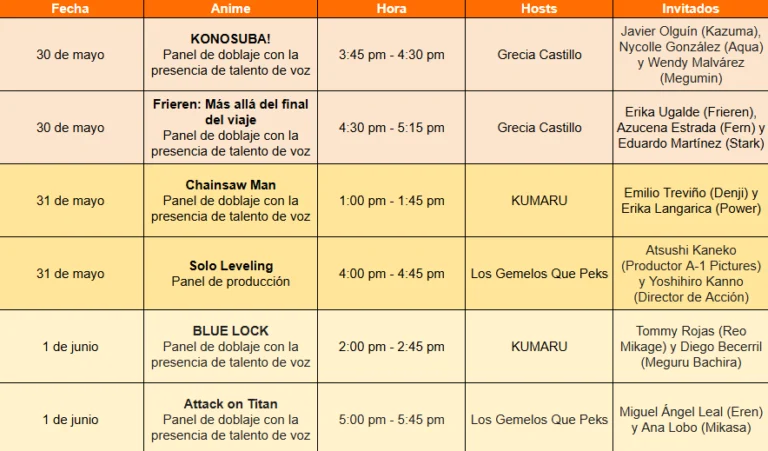 | Fecha | Anime | Hora | Hosts | Invitados |
|---|---|---|---|---|
| 30 de mayo | KONOSUBA! Panel de doblaje con la presencia de talento de voz | 3:45 pm - 4:30 pm | Grecia Castillo | Javier Olguín (Kazuma), Nycolle González (Aqua) y Wendy Malvárez (Megumin) |
| 30 de mayo | Frieren: Más allá del final del viaje Panel de doblaje con la presencia de talento de voz | 4:30 pm - 5:15 pm | Grecia Castillo | Erika Ugalde (Frieren), Azucena Estrada (Fern) y Eduardo Martínez (Stark) |
| 31 de mayo | Chainsaw Man Panel de doblaje con la presencia de talento de voz | 1:00 pm - 1:45 pm | KUMARU | Emilio Treviño (Denji) y Erika Langarica (Power) |
| 31 de mayo | Solo Leveling Panel de producción | 4:00 pm - 4:45 pm | Los Gemelos Que Peks | Atsushi Kaneko (Productor A-1 Pictures) y Yoshihiro Kanno (Director de Acción) |
| 1 de junio | BLUE LOCK Panel de doblaje con la presencia de talento de voz | 2:00 pm - 2:45 pm | KUMARU | Tommy Rojas (Reo Mikage) y Diego Becerril (Meguru Bachira) |
| 1 de junio | Attack on Titan Panel de doblaje con la presencia de talento de voz | 5:00 pm - 5:45 pm | Los Gemelos Que Peks | Miguel Ángel Leal (Eren) y Ana Lobo (Mikasa) |